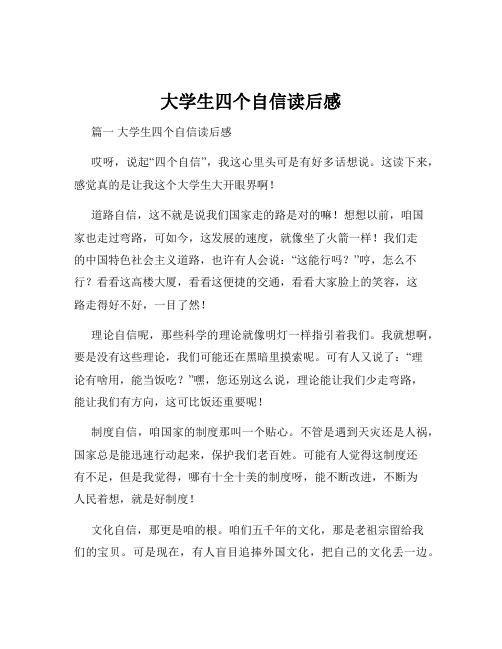 大学生四个自信读后感

篇一 大学生四个自信读后感

哎呀，说起“四个自信”，我这心里头可是有好多话想说。这读下来，感觉真的是让我这个大学生大开眼界啊！

道路自信，这不就是说我们国家走的路是对的嘛！想想以前，咱国家也走过弯路，可如今，这发展的速度，就像坐了火箭一样！我们走的中国特色社会主义道路，也许有人会说：“这能行吗？”哼，怎么不行？看看这高楼大厦，看看这便捷的交通，看看大家脸上的笑容，这路走得好不好，一目了然！

理论自信呢，那些科学的理论就像明灯一样指引着我们。我就想啊，要是没有这些理论，我们可能还在黑暗里摸索呢。可有人又说了：“理论有啥用，能当饭吃？”嘿，您还别这么说，理论能让我们少走弯路，能让我们有方向，这可比饭还重要呢！

制度自信，咱国家的制度那叫一个贴心。不管是遇到天灾还是人祸，国家总是能迅速行动起来，保护我们老百姓。可能有人觉得这制度还有不足，但是我觉得，哪有十全十美的制度呀，能不断改进，不断为人民着想，就是好制度！

文化自信，那更是咱的根。咱们五千年的文化，那是老祖宗留给我们的宝贝。可是现在，有人盲目追捧外国文化，把自己的文化丢一边。